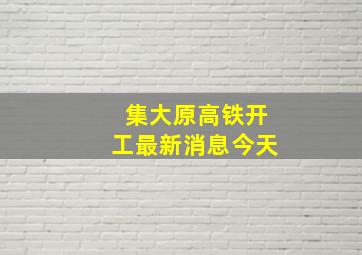 集大原高铁开工最新消息今天